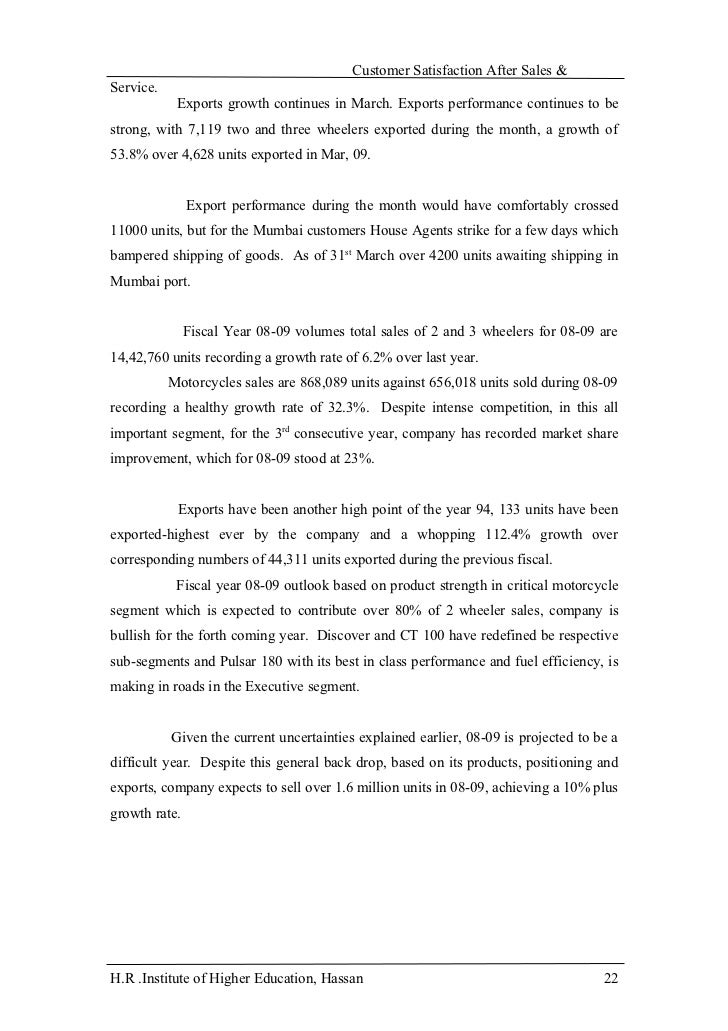 Customer Satisfaction After Sales & Service.

Exports growth continues in March. Exports performance continues to be strong, with 7,119 two and three wheelers exported during the month, a growth of 53.8% over 4,628 units exported in Mar, 09.

Export performance during the month would have comfortably crossed 11000 units, but for the Mumbai customers House Agents strike for a few days which bampered shipping of goods. As of 31$^{st}$ March over 4200 units awaiting shipping in Mumbai port.

Fiscal Year 08-09 volumes total sales of 2 and 3 wheelers for 08-09 are 14,42,760 units recording a growth rate of 6.2% over last year.

Motorcycles sales are 868,089 units against 656,018 units sold during 08-09 recording a healthy growth rate of 32.3%. Despite intense competition, in this all important segment, for the 3$^{rd}$ consecutive year, company has recorded market share improvement, which for 08-09 stood at 23%.

Exports have been another high point of the year 94, 133 units have been exported-highest ever by the company and a whopping 112.4% growth over corresponding numbers of 44,311 units exported during the previous fiscal.

Fiscal year 08-09 outlook based on product strength in critical motorcycle segment which is expected to contribute over 80% of 2 wheeler sales, company is bullish for the forth coming year. Discover and CT 100 have redefined be respective sub-segments and Pulsar 180 with its best in class performance and fuel efficiency, is making in roads in the Executive segment.

Given the current uncertainties explained earlier, 08-09 is projected to be a difficult year. Despite this general back drop, based on its products, positioning and exports, company expects to sell over 1.6 million units in 08-09, achieving a 10% plus growth rate.

H.R .Institute of Higher Education, Hassan 22